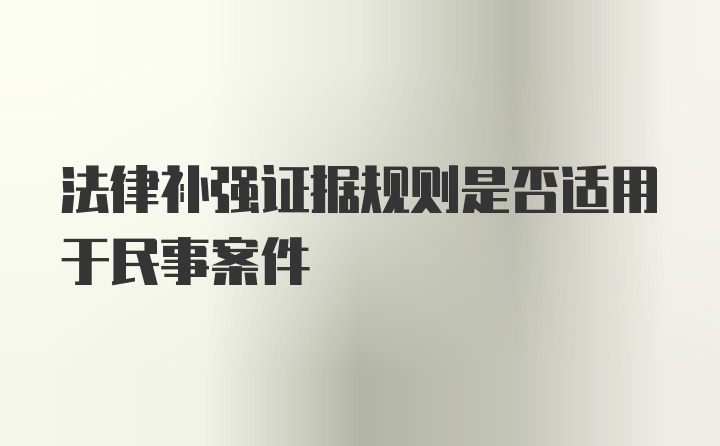 法律补强证据规则是否适用于民事案件